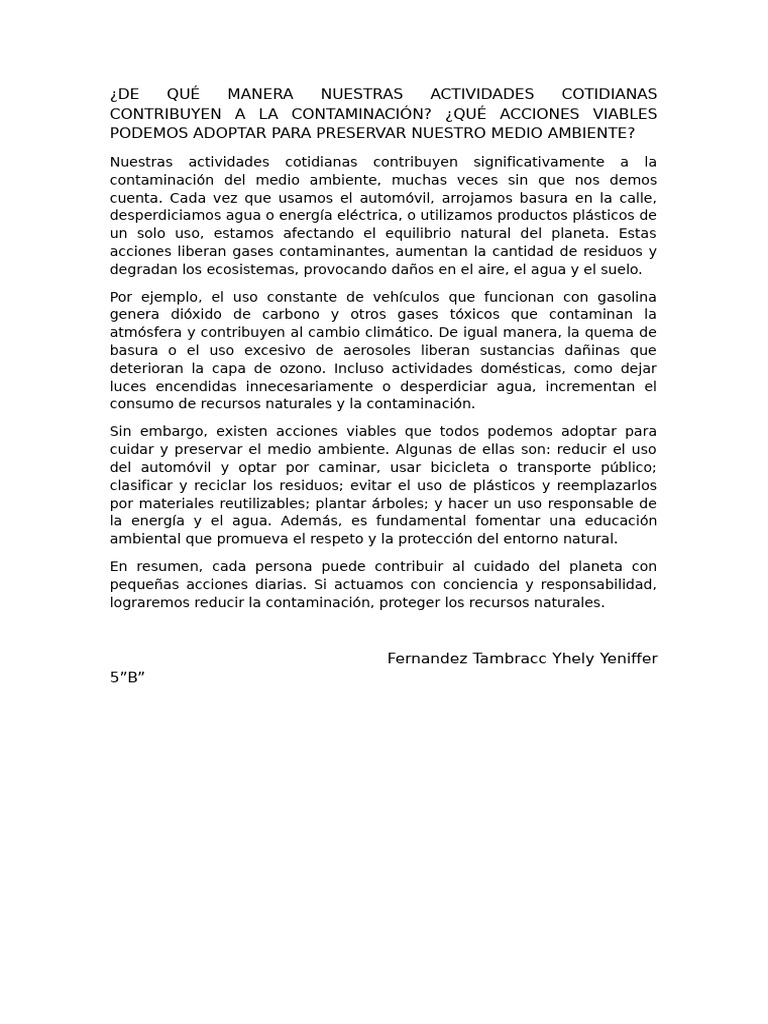 ¿DE QUÉ MANERA NUESTRAS ACTIVIDADES COTIDIANAS CONTRIBUYEN A LA CONTAMINACIÓN? ¿QUÉ ACCIONES VIABLES PODEMOS ADOPTAR PARA PRESERVAR NUESTRO MEDIO AMBIENTE?

Nuestras actividades cotidianas contribuyen significativamente a la contaminación del medio ambiente, muchas veces sin que nos demos cuenta. Cada vez que usamos el automóvil, arrojamos basura en la calle, desperdiciamos agua o energía eléctrica, o utilizamos productos plásticos de un solo uso, estamos afectando el equilibrio natural del planeta. Estas acciones liberan gases contaminantes, aumentan la cantidad de residuos y degradan los ecosistemas, provocando daños en el aire, el agua y el suelo.

Por ejemplo, el uso constante de vehículos que funcionan con gasolina genera dióxido de carbono y otros gases tóxicos que contaminan la atmósfera y contribuyen al cambio climático. De igual manera, la quema de basura o el uso excesivo de aerosoles liberan sustancias dañinas que deterioran la capa de ozono. Incluso actividades domésticas, como dejar luces encendidas innecesariamente o desperdiciar agua, incrementan el consumo de recursos naturales y la contaminación.

Sin embargo, existen acciones viables que todos podemos adoptar para cuidar y preservar el medio ambiente. Algunas de ellas son: reducir el uso del automóvil y optar por caminar, usar bicicleta o transporte público; clasificar y reciclar los residuos; evitar el uso de plásticos y reemplazarlos por materiales reutilizables; plantar árboles; y hacer un uso responsable de la energía y el agua. Además, es fundamental fomentar una educación ambiental que promueva el respeto y la protección del entorno natural.

En resumen, cada persona puede contribuir al cuidado del planeta con pequeñas acciones diarias. Si actuamos con conciencia y responsabilidad, lograremos reducir la contaminación, proteger los recursos naturales.

Fernandez Tambracc Yhely Yeniffer
5"B"